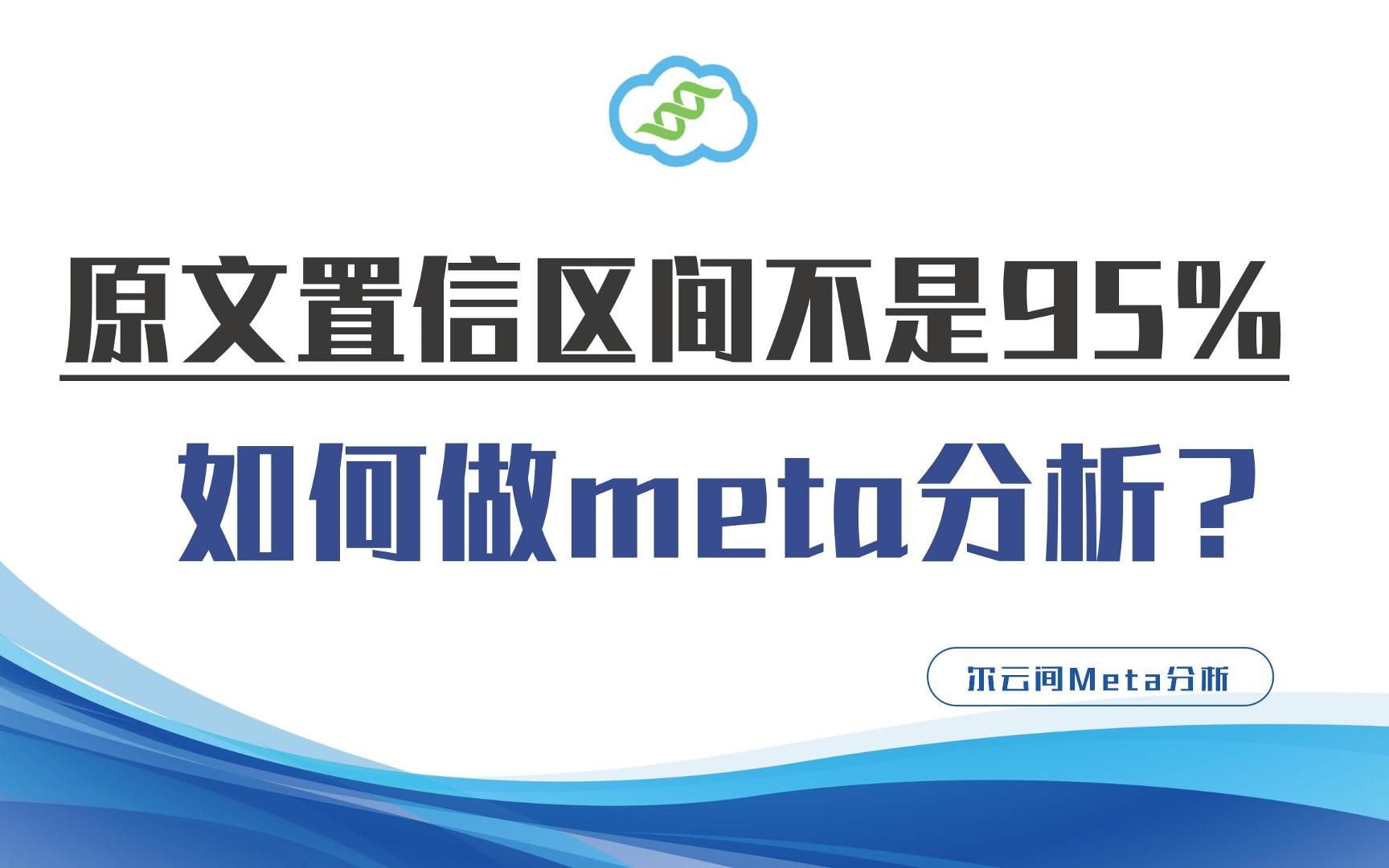 原文置信区间不是95%

如何做meta分析？

尔云间Meta分析